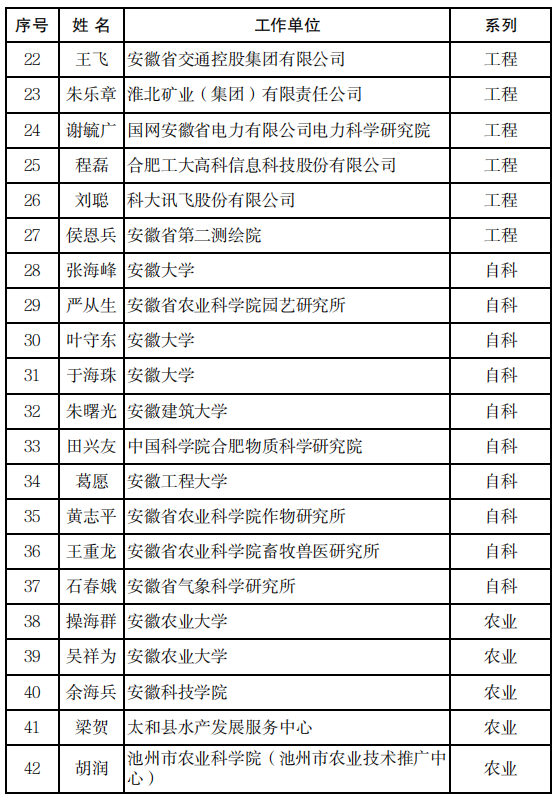 | 序号 | 姓 名 | 工作单位 | 系列 |
|---|---|---|---|
| 22 | 王飞 | 安徽省交通控股集团有限公司 | 工程 |
| 23 | 朱乐章 | 淮北矿业（集团）有限责任公司 | 工程 |
| 24 | 谢毓广 | 国网安徽省电力有限公司电力科学研究院 | 工程 |
| 25 | 程磊 | 合肥工大高科信息科技股份有限公司 | 工程 |
| 26 | 刘聪 | 科大讯飞股份有限公司 | 工程 |
| 27 | 侯恩兵 | 安徽省第二测绘院 | 工程 |
| 28 | 张海峰 | 安徽大学 | 自科 |
| 29 | 严从生 | 安徽省农业科学院园艺研究所 | 自科 |
| 30 | 叶守东 | 安徽大学 | 自科 |
| 31 | 于海珠 | 安徽大学 | 自科 |
| 32 | 朱曙光 | 安徽建筑大学 | 自科 |
| 33 | 田兴友 | 中国科学院合肥物质科学研究院 | 自科 |
| 34 | 葛愿 | 安徽工程大学 | 自科 |
| 35 | 黄志平 | 安徽省农业科学院作物研究所 | 自科 |
| 36 | 王重龙 | 安徽省农业科学院畜牧兽医研究所 | 自科 |
| 37 | 石春娥 | 安徽省气象科学研究所 | 自科 |
| 38 | 操海群 | 安徽农业大学 | 农业 |
| 39 | 吴祥为 | 安徽农业大学 | 农业 |
| 40 | 余海兵 | 安徽科技学院 | 农业 |
| 41 | 梁贺 | 太和县水产发展服务中心 | 农业 |
| 42 | 胡润 | 池州市农业科学院（池州市农业技术推广中心） | 农业 |